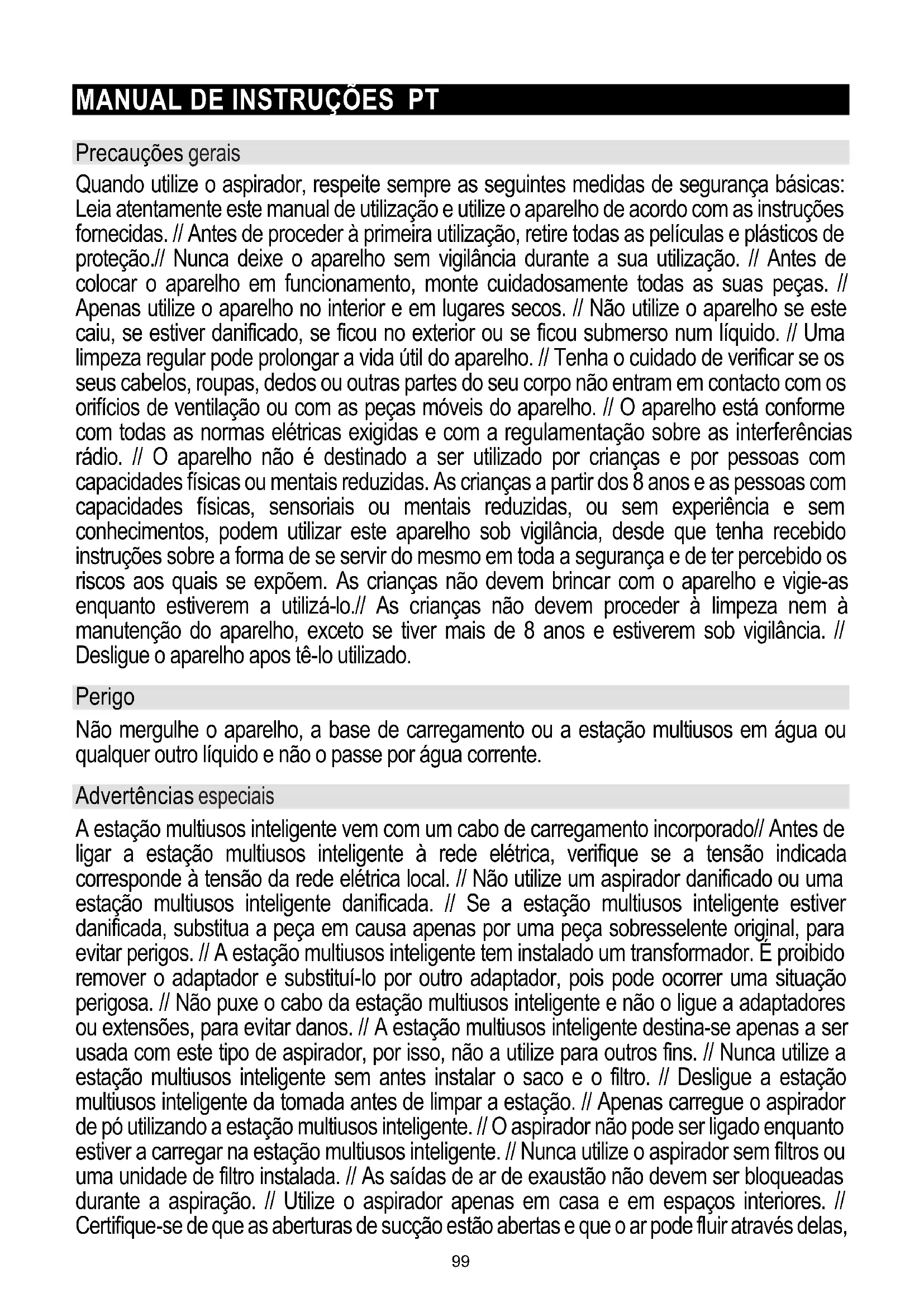 MANUAL DE INSTRUÇÕES PT

Precauções gerais

Quando utilize o aspirador, respeite sempre as seguintes medidas de segurança básicas: Leia atentamente este manual de utilização e utilize o aparelho de acordo com as instruções fornecidas. // Antes de proceder à primeira utilização, retire todas as películas e plásticos de proteção.// Nunca deixe o aparelho sem vigilância durante a sua utilização. // Antes de colocar o aparelho em funcionamento, monte cuidadosamente todas as suas peças. // Apenas utilize o aparelho no interior e em lugares secos. // Não utilize o aparelho se este caiu, se estiver danificado, se ficou no exterior ou se ficou submerso num líquido. // Uma limpeza regular pode prolongar a vida útil do aparelho. // Tenha o cuidado de verificar se os seus cabelos, roupas, dedos ou outras partes do seu corpo não entram em contacto com os orifícios de ventilação ou com as peças móveis do aparelho. // O aparelho está conforme com todas as normas elétricas exigidas e com a regulamentação sobre as interferências rádio. // O aparelho não é destinado a ser utilizado por crianças e por pessoas com capacidades físicas ou mentais reduzidas. As crianças a partir dos 8 anos e as pessoas com capacidades físicas, sensoriais ou mentais reduzidas, ou sem experiência e sem conhecimentos, podem utilizar este aparelho sob vigilância, desde que tenha recebido instruções sobre a forma de se servir do mesmo em toda a segurança e de ter percebido os riscos aos quais se expõem. As crianças não devem brincar com o aparelho e vigie-as enquanto estiverem a utilizá-lo.// As crianças não devem proceder à limpeza nem à manutenção do aparelho, exceto se tiver mais de 8 anos e estiverem sob vigilância. // Desligue o aparelho apos tê-lo utilizado.

Perigo

Não mergulhe o aparelho, a base de carregamento ou a estação multiusos em água ou qualquer outro líquido e não o passe por água corrente.

Advertências especiais

A estação multiusos inteligente vem com um cabo de carregamento incorporado// Antes de ligar a estação multiusos inteligente à rede elétrica, verifique se a tensão indicada corresponde à tensão da rede elétrica local. // Não utilize um aspirador danificado ou uma estação multiusos inteligente danificada. // Se a estação multiusos inteligente estiver danificada, substitua a peça em causa apenas por uma peça sobresselente original, para evitar perigos. // A estação multiusos inteligente tem instalado um transformador. É proibido remover o adaptador e substituí-lo por outro adaptador, pois pode ocorrer uma situação perigosa. // Não puxe o cabo da estação multiusos inteligente e não o ligue a adaptadores ou extensões, para evitar danos. // A estação multiusos inteligente destina-se apenas a ser usada com este tipo de aspirador, por isso, não a utilize para outros fins. // Nunca utilize a estação multiusos inteligente sem antes instalar o saco e o filtro. // Desligue a estação multiusos inteligente da tomada antes de limpar a estação. // Apenas carregue o aspirador de pó utilizando a estação multiusos inteligente. // O aspirador não pode ser ligado enquanto estiver a carregar na estação multiusos inteligente. // Nunca utilize o aspirador sem filtros ou uma unidade de filtro instalada. // As saídas de ar de exaustão não devem ser bloqueadas durante a aspiração. // Utilize o aspirador apenas em casa e em espaços interiores. // Certifique-se de que as aberturas de sucção estão abertas e que o ar pode fluir através delas,

99